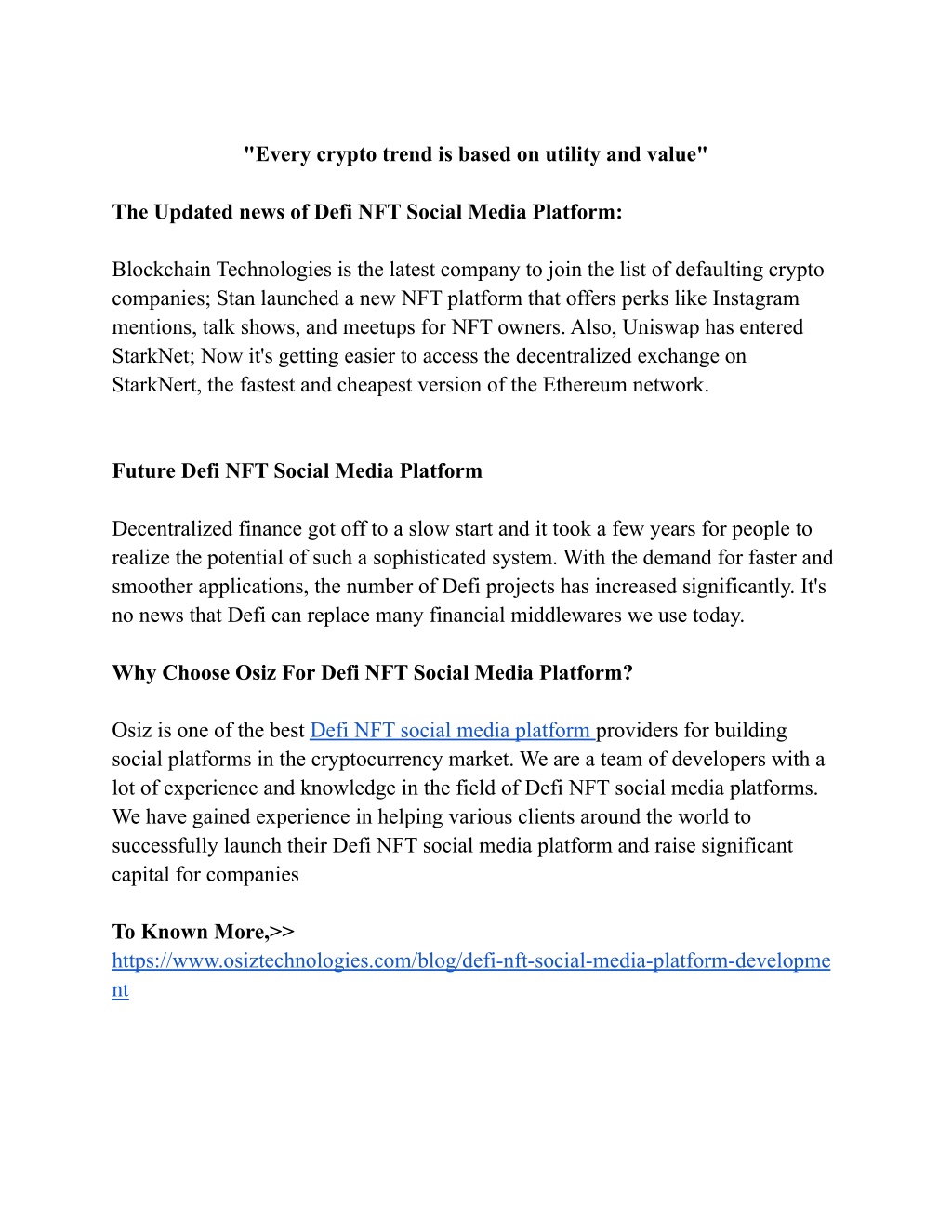 "Every crypto trend is based on utility and value"

The Updated news of Defi NFT Social Media Platform:

Blockchain Technologies is the latest company to join the list of defaulting crypto companies; Stan launched a new NFT platform that offers perks like Instagram mentions, talk shows, and meetups for NFT owners. Also, Uniswap has entered StarkNet; Now it's getting easier to access the decentralized exchange on StarkNert, the fastest and cheapest version of the Ethereum network.

Future Defi NFT Social Media Platform

Decentralized finance got off to a slow start and it took a few years for people to realize the potential of such a sophisticated system. With the demand for faster and smoother applications, the number of Defi projects has increased significantly. It's no news that Defi can replace many financial middlewares we use today.

Why Choose Osiz For Defi NFT Social Media Platform?

Osiz is one of the best Defi NFT social media platform providers for building social platforms in the cryptocurrency market. We are a team of developers with a lot of experience and knowledge in the field of Defi NFT social media platforms. We have gained experience in helping various clients around the world to successfully launch their Defi NFT social media platform and raise significant capital for companies

To Known More,>>
https://www.osiztechnologies.com/blog/defi-nft-social-media-platform-development